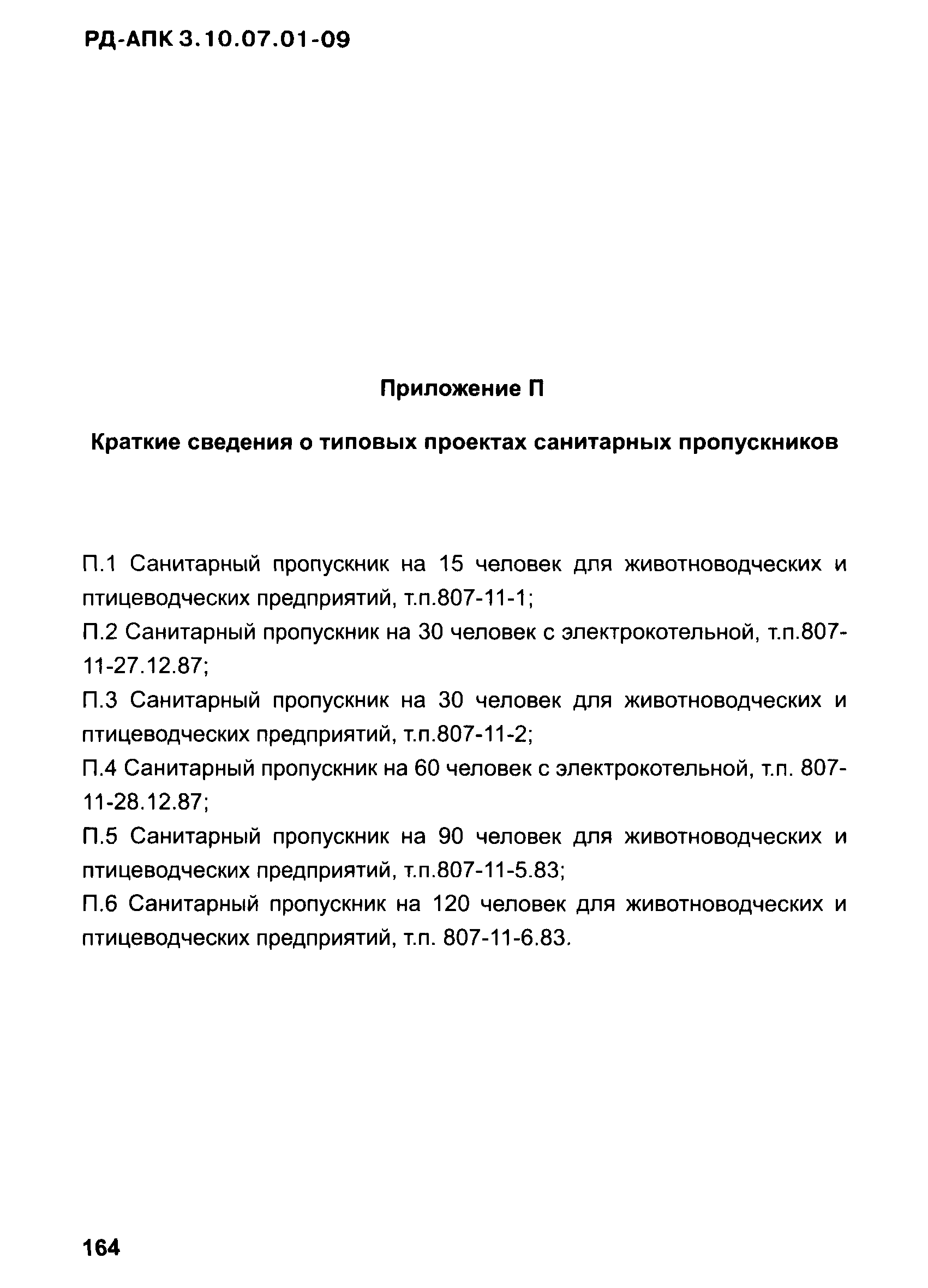 РД-АПК 3.10.07.01-09

Приложение П

Краткие сведения о типовых проектах санитарных пропускников

П.1 Санитарный пропускник на 15 человек для животноводческих и птицеводческих предприятий, т.п.807-11-1;
П.2 Санитарный пропускник на 30 человек с электрокотельной, т.п.807-11-27.12.87;
П.3 Санитарный пропускник на 30 человек для животноводческих и птицеводческих предприятий, т.п.807-11-2;
П.4 Санитарный пропускник на 60 человек с электрокотельной, т.п. 807-11-28.12.87;
П.5 Санитарный пропускник на 90 человек для животноводческих и птицеводческих предприятий, т.п.807-11-5.83;
П.6 Санитарный пропускник на 120 человек для животноводческих и птицеводческих предприятий, т.п. 807-11-6.83.

164